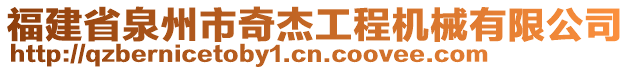 福建省泉州市奇杰工程机械有限公司
http://qzbernicetoby1.cn.coovee.com